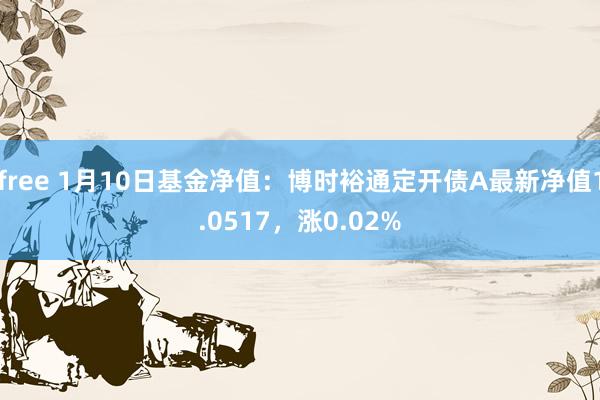 free 1月10日基金净值：博时裕通定开债A最新净值1.0517，涨0.02%